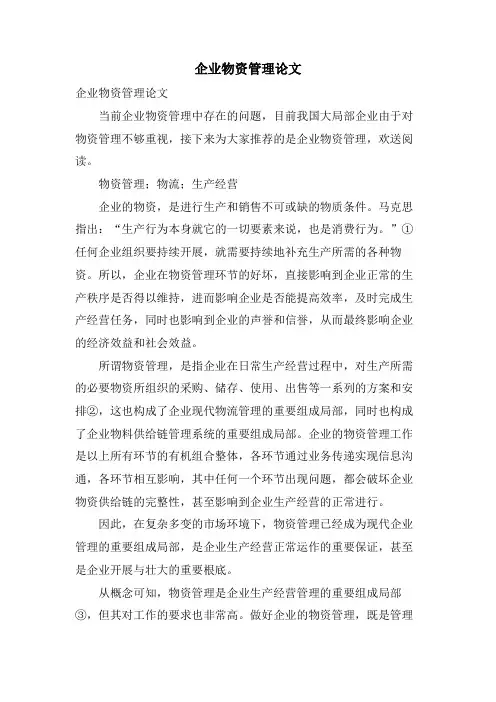 企业物资管理论文

企业物资管理论文

当前企业物资管理中存在的问题，目前我国大局部企业由于对物资管理不够重视，接下来为大家推荐的是企业物资管理，欢送阅读。

物资管理；物流；生产经营

企业的物资，是进行生产和销售不可或缺的物质条件。马克思指出：“生产行为本身就它的一切要素来说，也是消费行为。”①任何企业组织要持续开展，就需要持续地补充生产所需的各种物资。所以，企业在物资管理环节的好坏，直接影响到企业正常的生产秩序是否得以维持，进而影响企业是否能提高效率，及时完成生产经营任务，同时也影响到企业的声誉和信誉，从而最终影响企业的经济效益和社会效益。

所谓物资管理，是指企业在日常生产经营过程中，对生产所需的必要物资所组织的采购、储存、使用、出售等一系列的方案和安排②，这也构成了企业现代物流管理的重要组成局部，同时也构成了企业物料供给链管理系统的重要组成局部。企业的物资管理工作是以上所有环节的有机组合整体，各环节通过业务传递实现信息沟通，各环节相互影响，其中任何一个环节出现问题，都会破坏企业物资供给链的完整性，甚至影响到企业生产经营的正常进行。

因此，在复杂多变的市场环境下，物资管理已经成为现代企业管理的重要组成局部，是企业生产经营正常运作的重要保证，甚至是企业开展与壮大的重要根底。

从概念可知，物资管理是企业生产经营管理的重要组成局部③，但其对工作的要求也非常高。做好企业的物资管理，既是管理